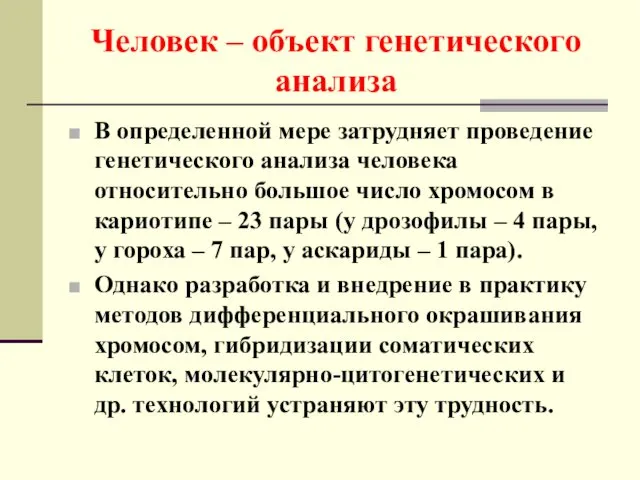 Человек – объект генетического анализа

В определенной мере затрудняет проведение генетического анализа человека относительно большое число хромосом в кариотипе – 23 пары (у дрозофилы – 4 пары, у гороха – 7 пар, у аскариды – 1 пара).

Однако разработка и внедрение в практику методов дифференциального окрашивания хромосом, гибридизации соматических клеток, молекулярно-цитогенетических и др. технологий устраняют эту трудность.